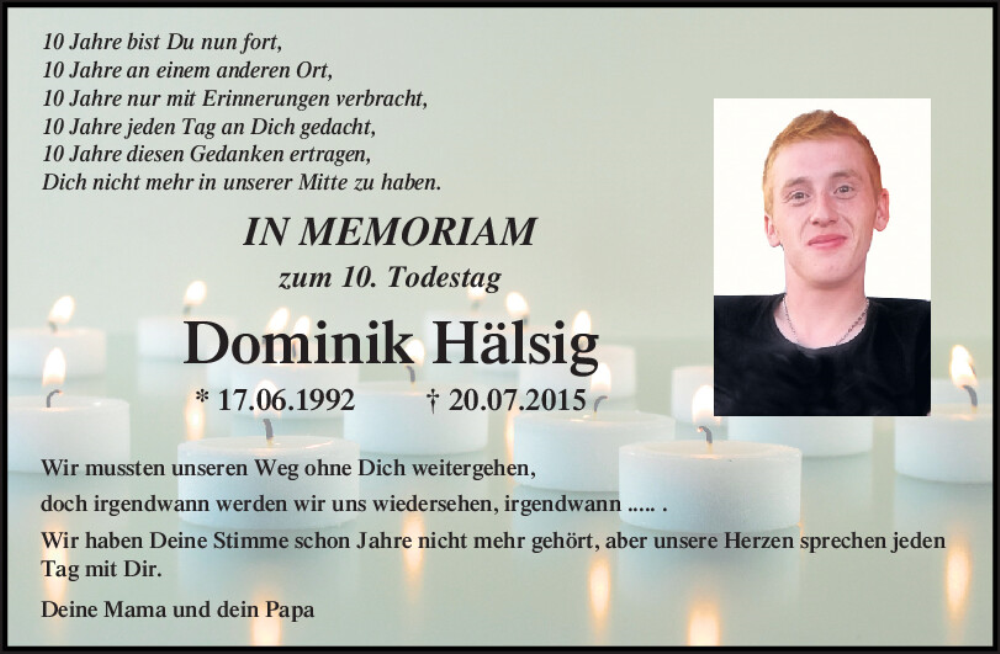 10 Jahre bist Du nun fort,
10 Jahre an einem anderen Ort,
10 Jahre nur mit Erinnerungen verbracht,
10 Jahre jeden Tag an Dich gedacht,
10 Jahre diesen Gedanken ertragen,
Dich nicht mehr in unserer Mitte zu haben.

IN MEMORIAM
zum 10. Todestag

Dominik Hälsig

* 17.06.1992 † 20.07.2015

Wir mussten unseren Weg ohne Dich weitergehen,
doch irgendwann werden wir uns wiedersehen, irgendwann ..... .

Wir haben Deine Stimme schon Jahre nicht mehr gehört, aber unsere Herzen sprechen jeden Tag mit Dir.

Deine Mama und dein Papa